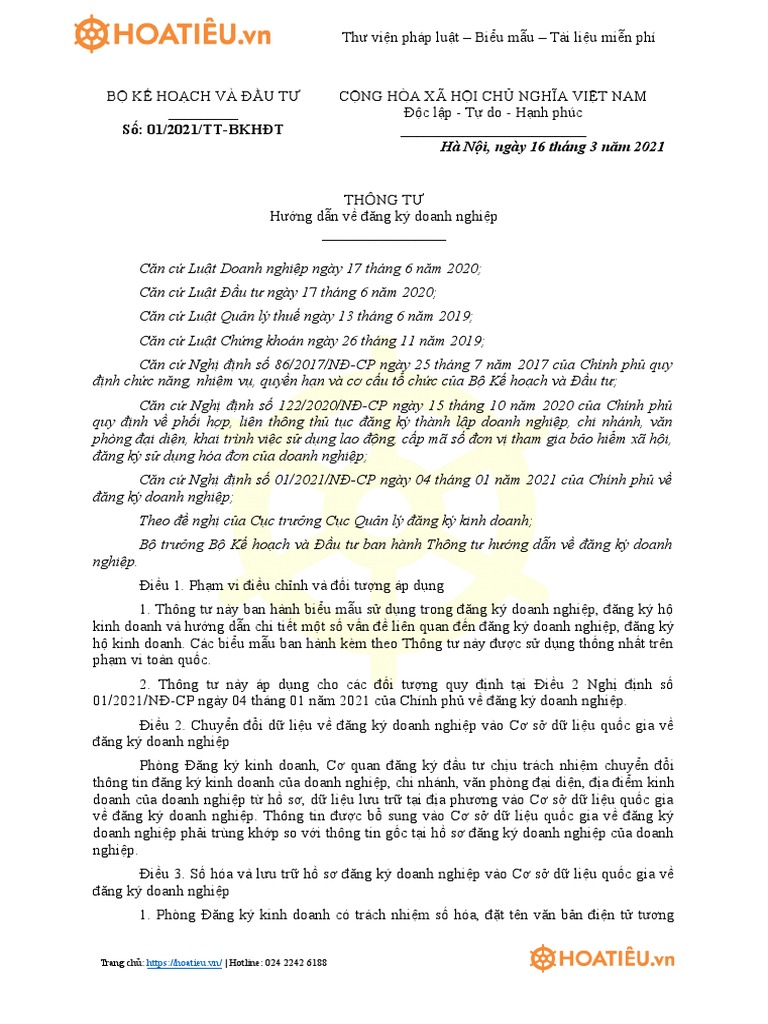 HOATIÊU.vn

Thư viện pháp luật – Biểu mẫu – Tài liệu miễn phí

BỘ KẾ HOẠCH VÀ ĐẦU TƯ

Số: 01/2021/TT-BKHĐT

CỘNG HÒA XÃ HỘI CHỦ NGHĨA VIỆT NAM
Độc lập - Tự do - Hạnh phúc

Hà Nội, ngày 16 tháng 3 năm 2021

THÔNG TƯ
Hướng dẫn về đăng ký doanh nghiệp

Căn cứ Luật Doanh nghiệp ngày 17 tháng 6 năm 2020;

Căn cứ Luật Đầu tư ngày 17 tháng 6 năm 2020;

Căn cứ Luật Quản lý thuế ngày 13 tháng 6 năm 2019;

Căn cứ Luật Chứng khoán ngày 26 tháng 11 năm 2019;

Căn cứ Nghị định số 86/2017/NĐ-CP ngày 25 tháng 7 năm 2017 của Chính phủ quy định chức năng, nhiệm vụ, quyền hạn và cơ cấu tổ chức của Bộ Kế hoạch và Đầu tư;

Căn cứ Nghị định số 122/2020/NĐ-CP ngày 15 tháng 10 năm 2020 của Chính phủ quy định về phối hợp, liên thông thủ tục đăng ký thành lập doanh nghiệp, chi nhánh, văn phòng đại diện, khai trình việc sử dụng lao động, cấp mã số đơn vị tham gia bảo hiểm xã hội, đăng ký sử dụng hóa đơn của doanh nghiệp;

Căn cứ Nghị định số 01/2021/NĐ-CP ngày 04 tháng 01 năm 2021 của Chính phủ về đăng ký doanh nghiệp;

Theo đề nghị của Cục trưởng Cục Quản lý đăng ký kinh doanh;

Bộ trưởng Bộ Kế hoạch và Đầu tư ban hành Thông tư hướng dẫn về đăng ký doanh nghiệp.

Điều 1. Phạm vi điều chỉnh và đối tượng áp dụng

1. Thông tư này ban hành biểu mẫu sử dụng trong đăng ký doanh nghiệp, đăng ký hộ kinh doanh và hướng dẫn chi tiết một số vấn đề liên quan đến đăng ký doanh nghiệp, đăng ký hộ kinh doanh. Các biểu mẫu ban hành kèm theo Thông tư này được sử dụng thống nhất trên phạm vi toàn quốc.

2. Thông tư này áp dụng cho các đối tượng quy định tại Điều 2 Nghị định số 01/2021/NĐ-CP ngày 04 tháng 01 năm 2021 của Chính phủ về đăng ký doanh nghiệp.

Điều 2. Chuyển đổi dữ liệu về đăng ký doanh nghiệp vào Cơ sở dữ liệu quốc gia về đăng ký doanh nghiệp

Phòng Đăng ký kinh doanh, Cơ quan đăng ký đầu tư chịu trách nhiệm chuyển đổi thông tin đăng ký kinh doanh của doanh nghiệp, chi nhánh, văn phòng đại diện, địa điểm kinh doanh của doanh nghiệp từ hồ sơ, dữ liệu lưu trữ tại địa phương vào Cơ sở dữ liệu quốc gia về đăng ký doanh nghiệp. Thông tin được bổ sung vào Cơ sở dữ liệu quốc gia về đăng ký doanh nghiệp phải trùng khớp so với thông tin gốc tại hồ sơ đăng ký doanh nghiệp của doanh nghiệp.

Điều 3. Số hóa và lưu trữ hồ sơ đăng ký doanh nghiệp vào Cơ sở dữ liệu quốc gia về đăng ký doanh nghiệp

1. Phòng Đăng ký kinh doanh có trách nhiệm số hóa, đặt tên văn bản điện tử tương

Trang chủ: https://hoatieu.vn/ | Hotline: 024 2242 6188

HOATIÊU.vn